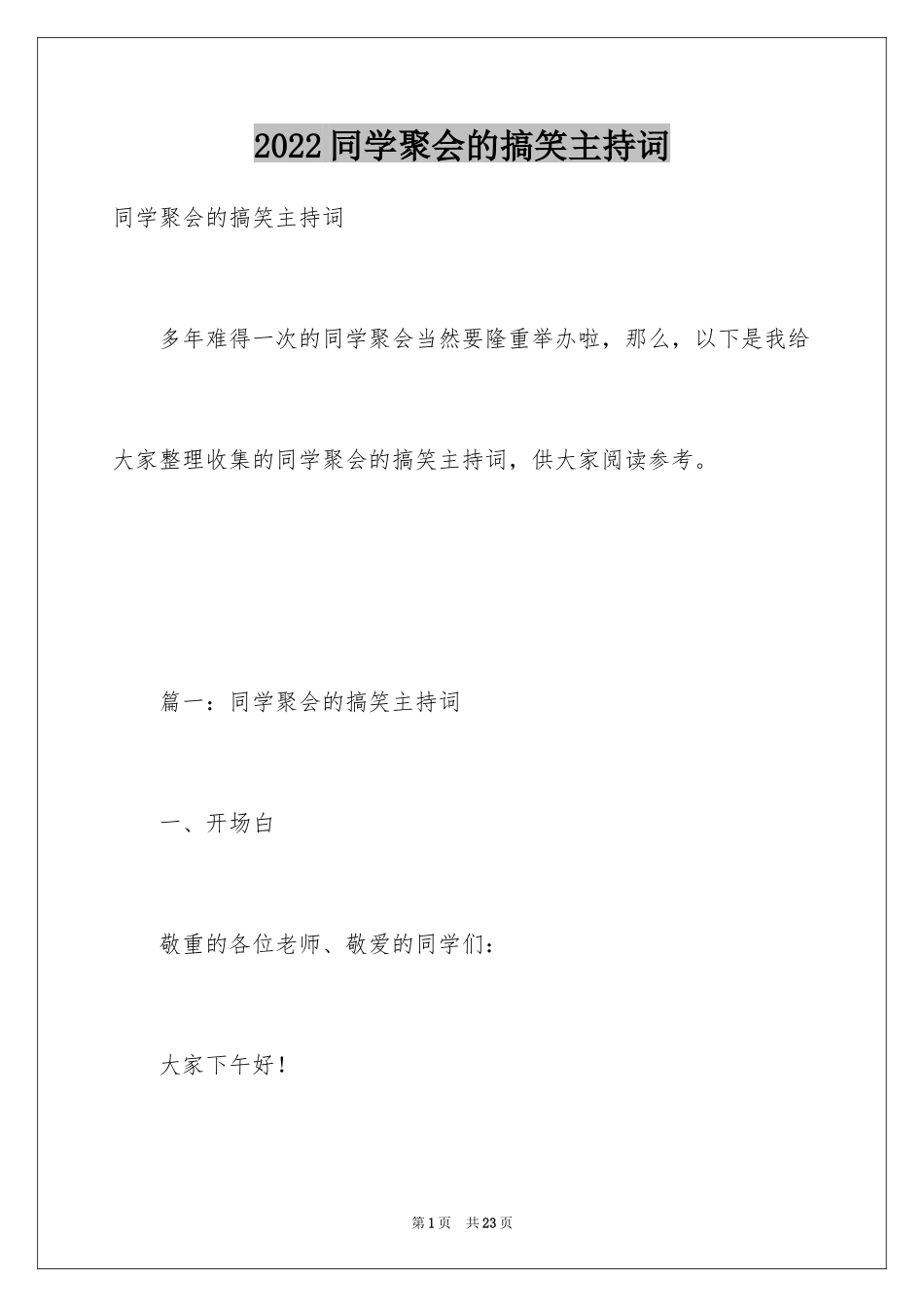 2022同学聚会的搞笑主持词

同学聚会的搞笑主持词

多年难得一次的同学聚会当然要隆重举办啦，那么，以下是我给大家整理收集的同学聚会的搞笑主持词，供大家阅读参考。

篇一：同学聚会的搞笑主持词

一、开场白

敬重的各位老师、敬爱的同学们：

大家下午好！

第1页 共23页